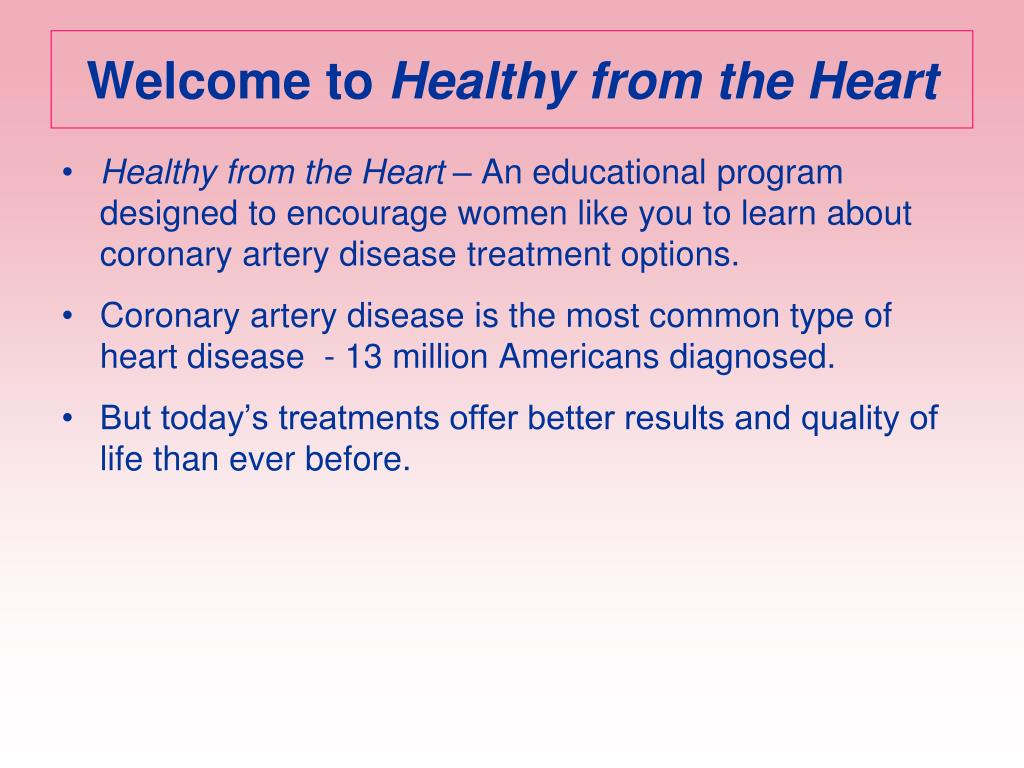 Welcome to Healthy from the Heart

• Healthy from the Heart – An educational program designed to encourage women like you to learn about coronary artery disease treatment options.

• Coronary artery disease is the most common type of heart disease - 13 million Americans diagnosed.

• But today's treatments offer better results and quality of life than ever before.